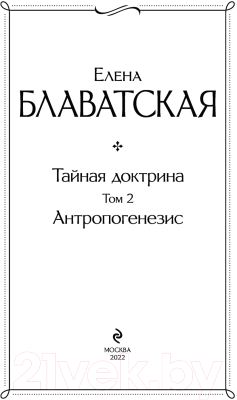 Елена
БЛАВАТСКАЯ

Тайная доктрина
Том 2
Антропогенезис

МОСКВА
2022

21vek.by